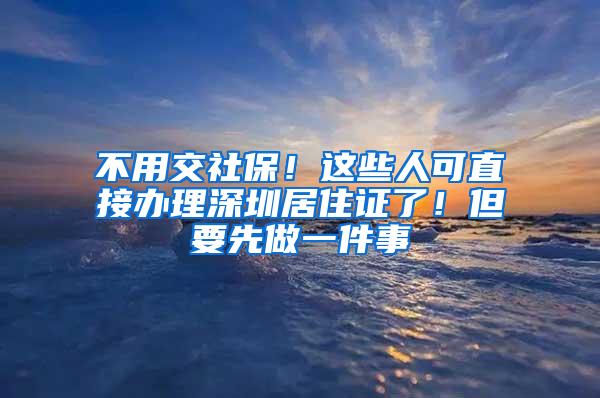 不用交社保！这些人可直接办理深圳居住证了！但要先做一件事